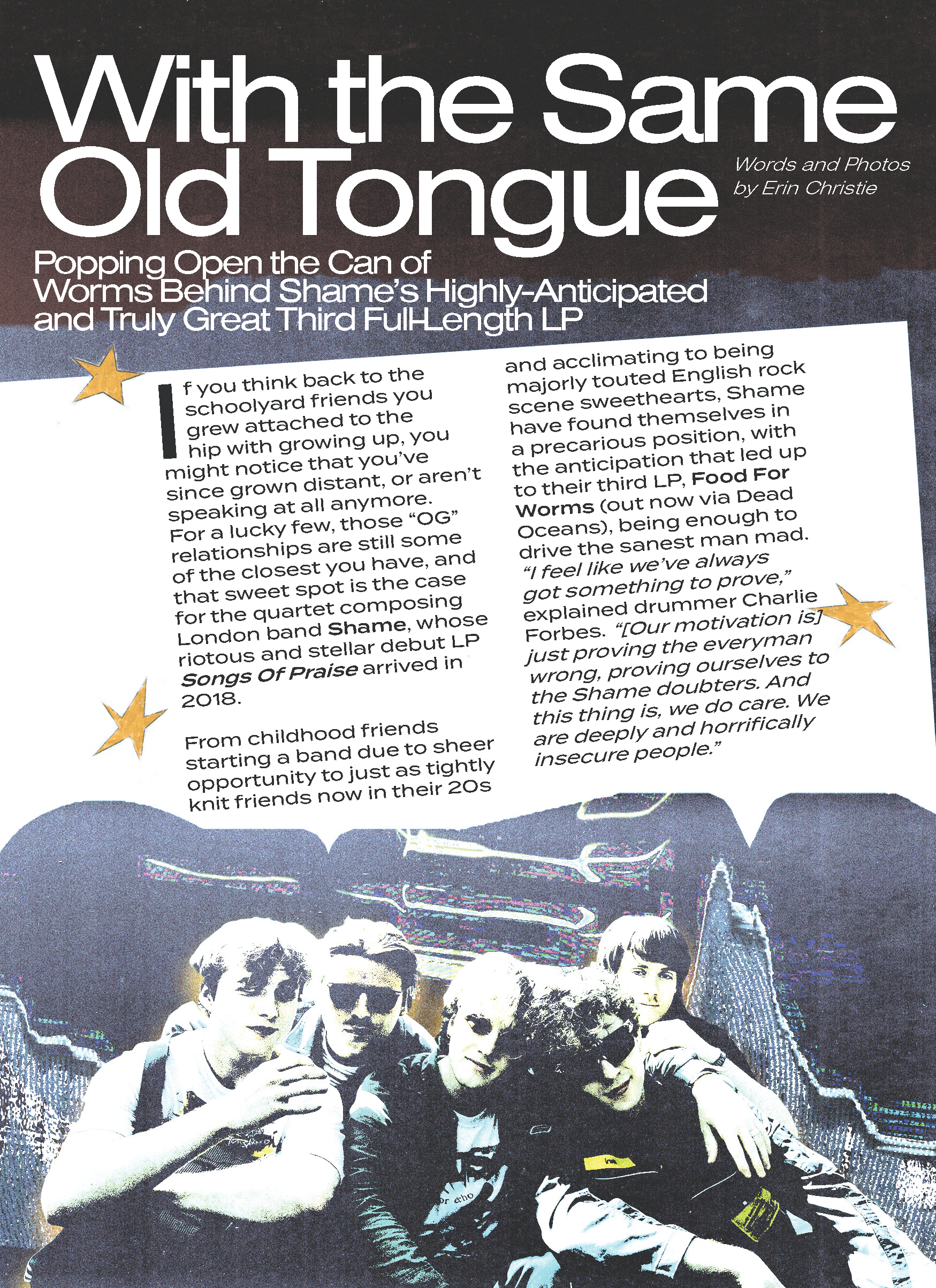 With the Same Old Tongue

Words and Photos by Erin Christie

Popping Open the Can of Worms Behind Shame's Highly-Anticipated and Truly Great Third Full-Length LP

If you think back to the schoolyard friends you grew attached to the hip with growing up, you might notice that you've since grown distant, or aren't speaking at all anymore. For a lucky few, those "OG" relationships are still some of the closest you have, and that sweet spot is the case for the quartet composing London band Shame, whose riotous and stellar debut LP Songs Of Praise arrived in 2018.

From childhood friends starting a band due to sheer opportunity to just as tightly knit friends now in their 20s and acclimating to being majorly touted English rock scene sweethearts, Shame have found themselves in a precarious position, with the anticipation that led up to their third LP, Food For Worms (out now via Dead Oceans), being enough to drive the sanest man mad. "I feel like we've always got something to prove," explained drummer Charlie Forbes. "[Our motivation is] just proving the everyman wrong, proving ourselves to the Shame doubters. And this thing is, we do care. We are deeply and horrifically insecure people."